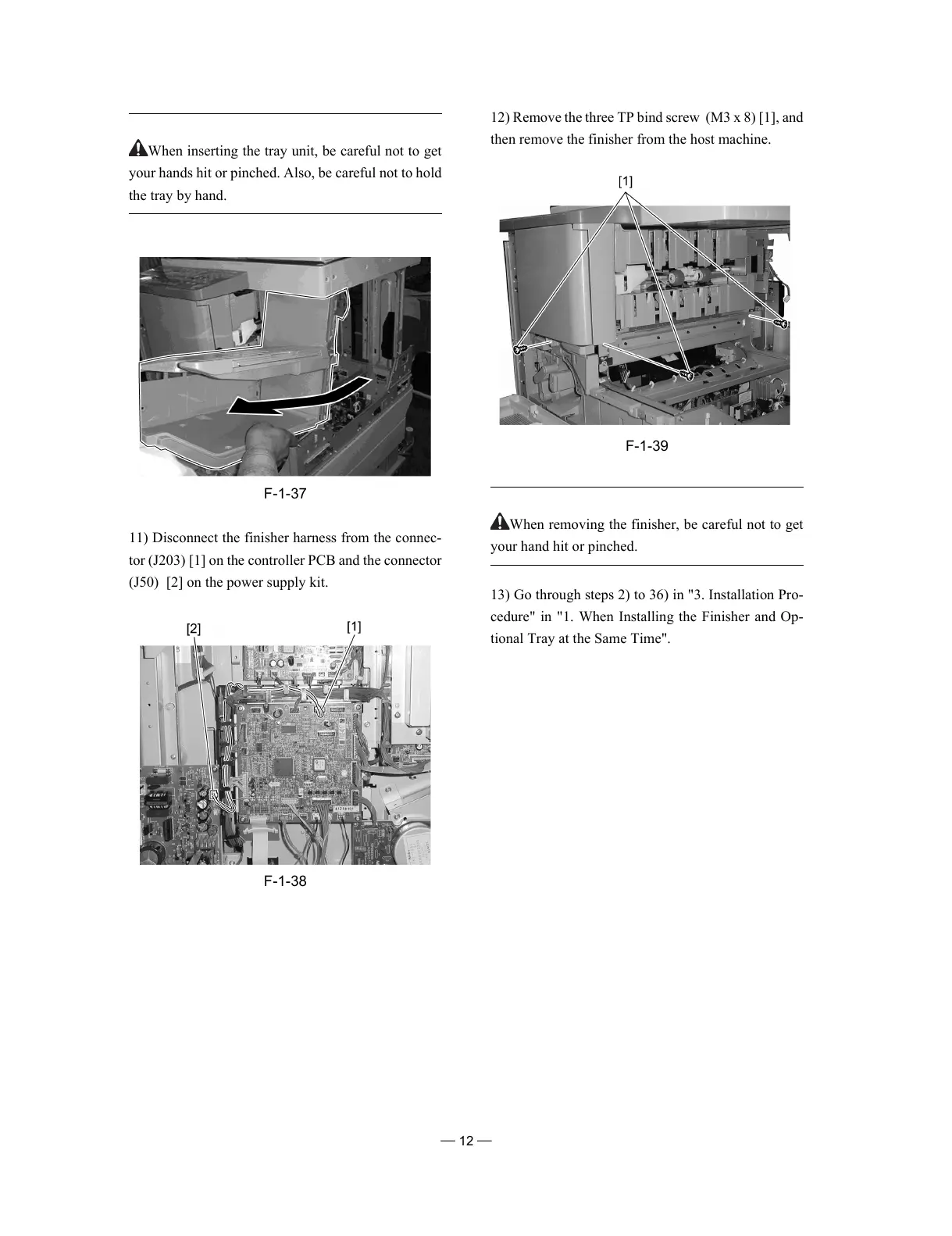 When inserting the tray unit, be careful not to get your hands hit or pinched. Also, be careful not to hold the tray by hand.

F-1-37

11) Disconnect the finisher harness from the connector (J203) [1] on the controller PCB and the connector (J50) [2] on the power supply kit.

[2]

[1]

F-1-38

12) Remove the three TP bind screw (M3 x 8) [1], and then remove the finisher from the host machine.

[1]

F-1-39

When removing the finisher, be careful not to get your hand hit or pinched.

13) Go through steps 2) to 36) in "3. Installation Procedure" in "1. When Installing the Finisher and Optional Tray at the Same Time".

— 12 —